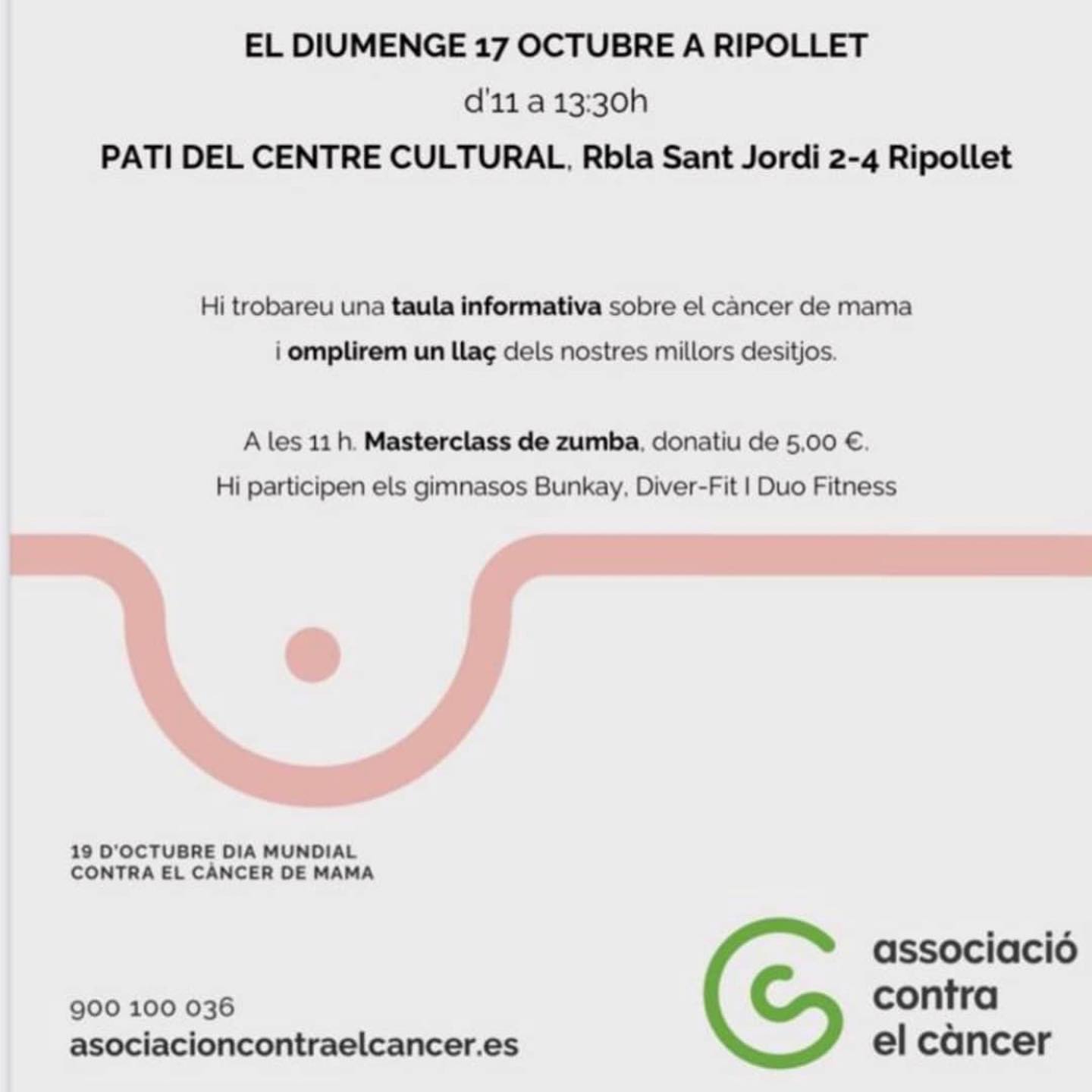 EL DIUMENGE 17 OCTUBRE A RIPOLLET

d'11 a 13:30h

PATI DEL CENTRE CULTURAL, Rbla Sant Jordi 2-4 Ripollet

Hi trobareu una taula informativa sobre el càncer de mama i omplirem un llaç dels nostres millors desitjos.

A les 11 h. Masterclass de zumba, donatiu de 5,00 €.
Hi participen els gimnasos Bunkay, Diver-Fit I Duo Fitness

19 D'OCTUBRE DIA MUNDIAL CONTRA EL CÀNCER DE MAMA

900 100 036
asociacioncontraelcancer.es

associació contra el càncer